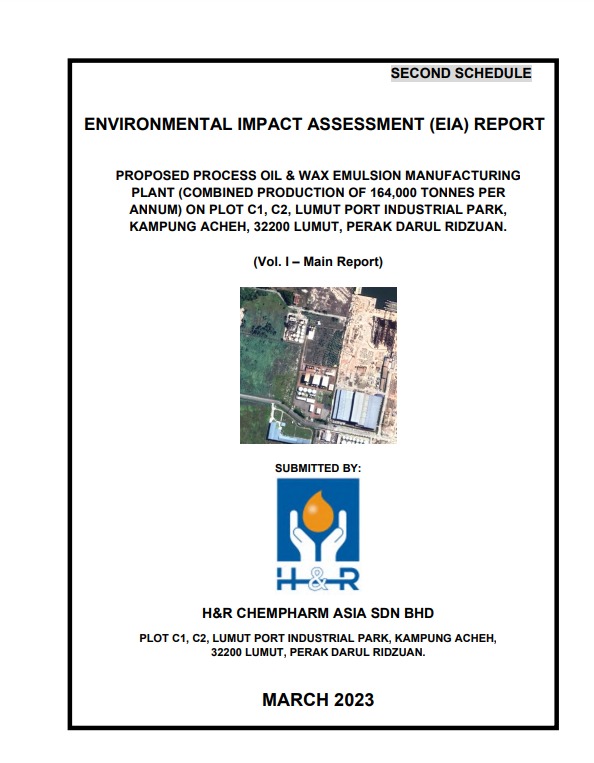 SECOND SCHEDULE

ENVIRONMENTAL IMPACT ASSESSMENT (EIA) REPORT

PROPOSED PROCESS OIL & WAX EMULSION MANUFACTURING PLANT (COMBINED PRODUCTION OF 164,000 TONNES PER ANNUM) ON PLOT C1, C2, LUMUT PORT INDUSTRIAL PARK, KAMPUNG ACHEH, 32200 LUMUT, PERAK DARUL RIDZUAN.

(Vol. I – Main Report)

SUBMITTED BY:

H&R

H&R CHEMPHARM ASIA SDN BHD

PLOT C1, C2, LUMUT PORT INDUSTRIAL PARK, KAMPUNG ACHEH, 32200 LUMUT, PERAK DARUL RIDZUAN.

MARCH 2023